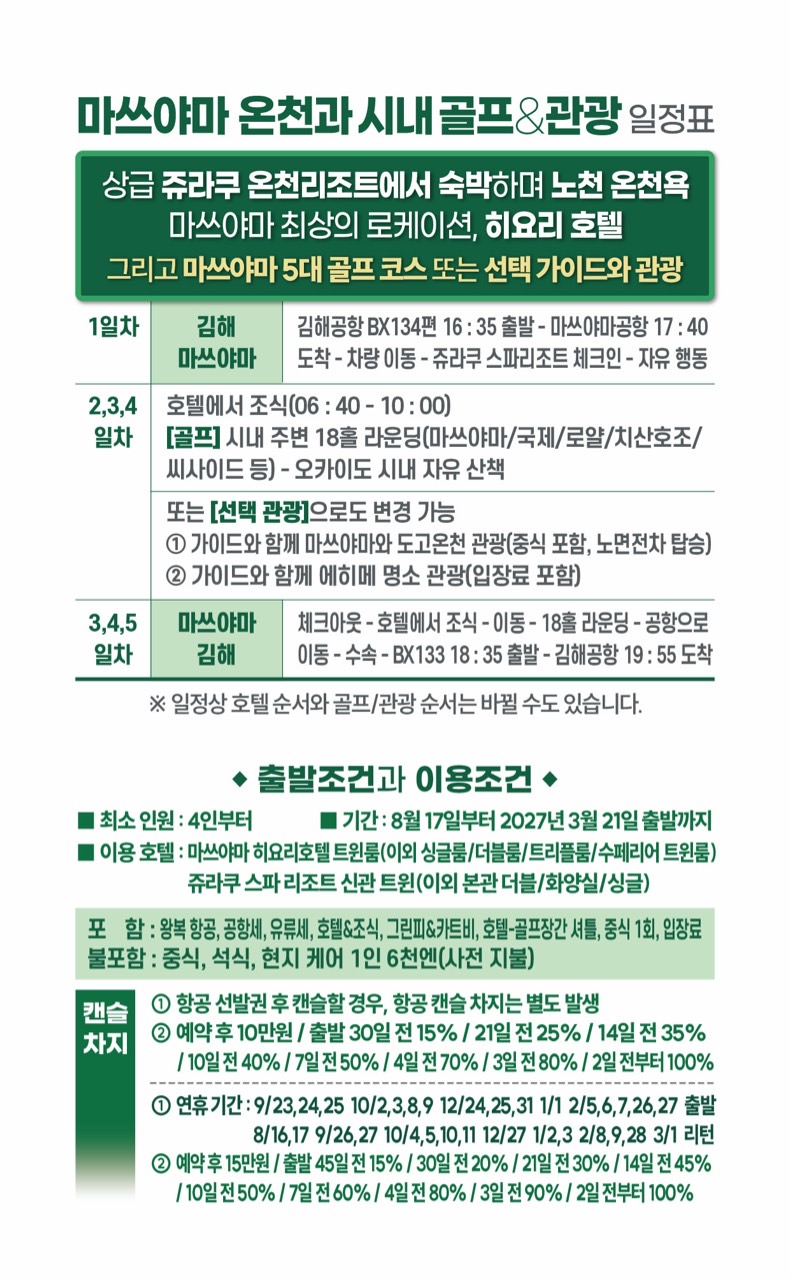 마쓰야마 온천과 시내 골프&관광 일정표

상급 쥬라쿠 온천리조트에서 숙박하며 노천 온천욕
마쓰야마 최상의 로케이션, 히요리 호텔
그리고 마쓰야마 5대 골프 코스 또는 선택 가이드와 관광

| 1일차 | 김해 마쓰야마 | 김해공항 BX134편 16 : 35 출발 - 마쓰야마공항 17 : 40 도착 - 차량 이동 - 쥬라쿠 스파리조트 체크인 - 자유 행동 |
|---|---|---|
| 2,3,4 일차 | 호텔에서 조식(06 : 40 - 10 : 00) [골프] 시내 주변 18홀 라운딩(마쓰야마/국제/로얄/치산호조/씨사이드 등) - 오카이도 시내 자유 산책 | |
| | 또는 [선택 관광]으로도 변경 가능 ① 가이드와 함께 마쓰야마와 도고온천 관광(중식 포함, 노면전차 탑승) ② 가이드와 함께 에히메 명소 관광(입장료 포함) | |
| 3,4,5 일차 | 마쓰야마 김해 | 체크아웃 - 호텔에서 조식 - 이동 - 18홀 라운딩 - 공항으로 이동 - 수속 - BX133 18 : 35 출발 - 김해공항 19 : 55 도착 |

※ 일정상 호텔 순서와 골프/관광 순서는 바뀔 수도 있습니다.

◆ 출발조건과 이용조건 ◆

■ 최소 인원 : 4인부터 ■ 기간 : 8월 17일부터 2027년 3월 21일 출발까지
■ 이용 호텔 : 마쓰야마 히요리호텔 트윈룸(이외 싱글룸/더블룸/트리플룸/수페리어 트윈룸)
쥬라쿠 스파 리조트 신관 트윈(이외 본관 더블/화양실/싱글)

포 함 : 왕복 항공, 공항세, 유류세, 호텔&조식, 그린피&카트비, 호텔-골프장간 셔틀, 중식 1회, 입장료
불포함 : 중식, 석식, 현지 케어 1인 6천엔(사전 지불)

캔슬 차지
① 항공 선발권 후 캔슬할 경우, 항공 캔슬 차지는 별도 발생
② 예약 후 10만원 / 출발 30일 전 15% / 21일 전 25% / 14일 전 35% / 10일 전 40% / 7일 전 50% / 4일 전 70% / 3일 전 80% / 2일 전부터 100%
① 연휴 기간 : 9/23,24,25 10/2,3,8,9 12/24,25,31 1/1 2/5,6,7,26,27 출발 8/16,17 9/26,27 10/4,5,10,11 12/27 1/2,3 2/8,9,28 3/1 리턴
② 예약 후 15만원 / 출발 45일 전 15% / 30일 전 20% / 21일 전 30% / 14일 전 45% / 10일 전 50% / 7일 전 60% / 4일 전 80% / 3일 전 90% / 2일 전부터 100%